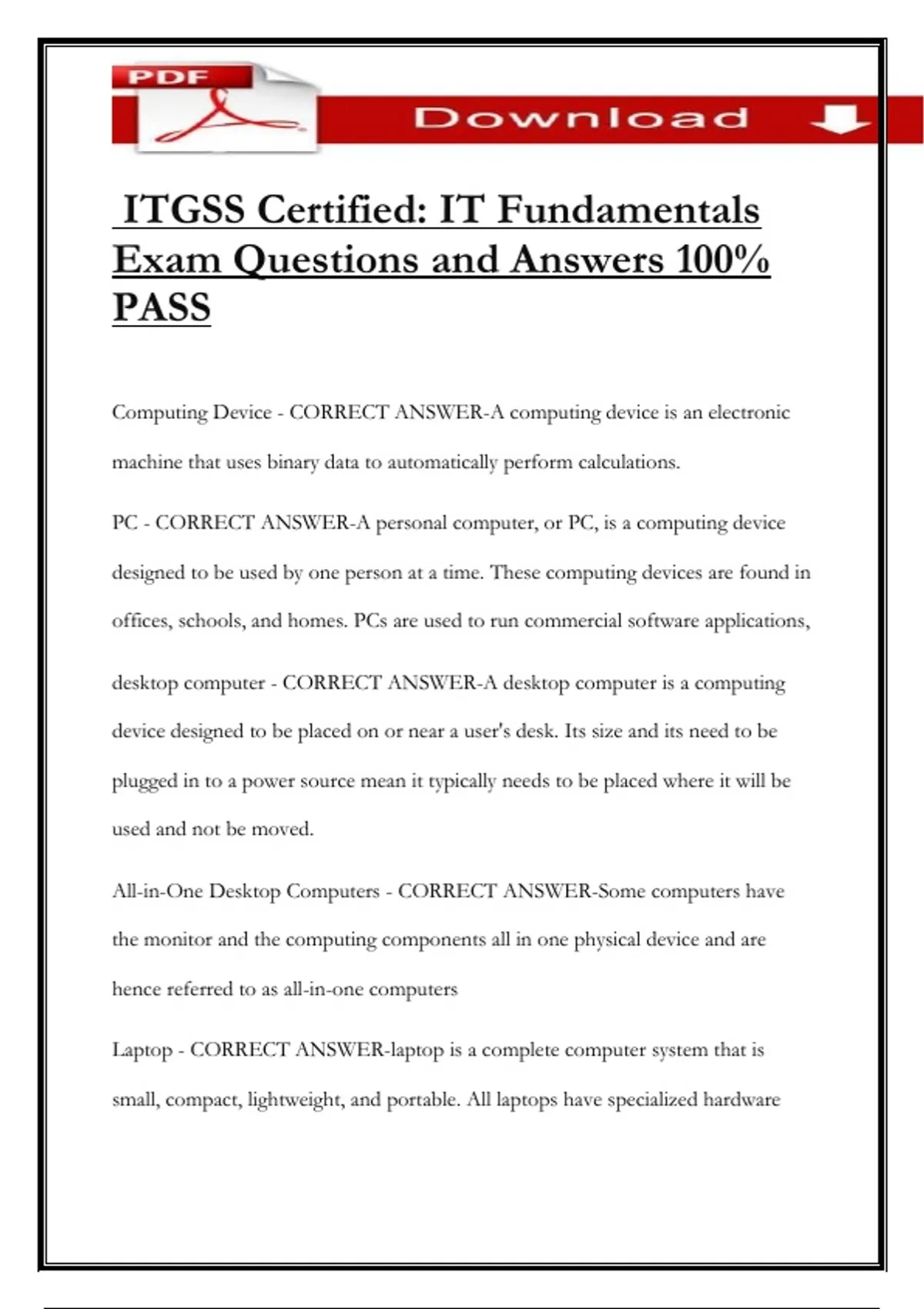 PDF

Download

ITGSS Certified: IT Fundamentals Exam Questions and Answers 100% PASS

Computing Device - CORRECT ANSWER-A computing device is an electronic machine that uses binary data to automatically perform calculations.

PC - CORRECT ANSWER-A personal computer, or PC, is a computing device designed to be used by one person at a time. These computing devices are found in offices, schools, and homes. PCs are used to run commercial software applications,

desktop computer - CORRECT ANSWER-A desktop computer is a computing device designed to be placed on or near a user's desk. Its size and its need to be plugged in to a power source mean it typically needs to be placed where it will be used and not be moved.

All-in-One Desktop Computers - CORRECT ANSWER-Some computers have the monitor and the computing components all in one physical device and are hence referred to as all-in-one computers

Laptop - CORRECT ANSWER-laptop is a complete computer system that is small, compact, lightweight, and portable. All laptops have specialized hardware